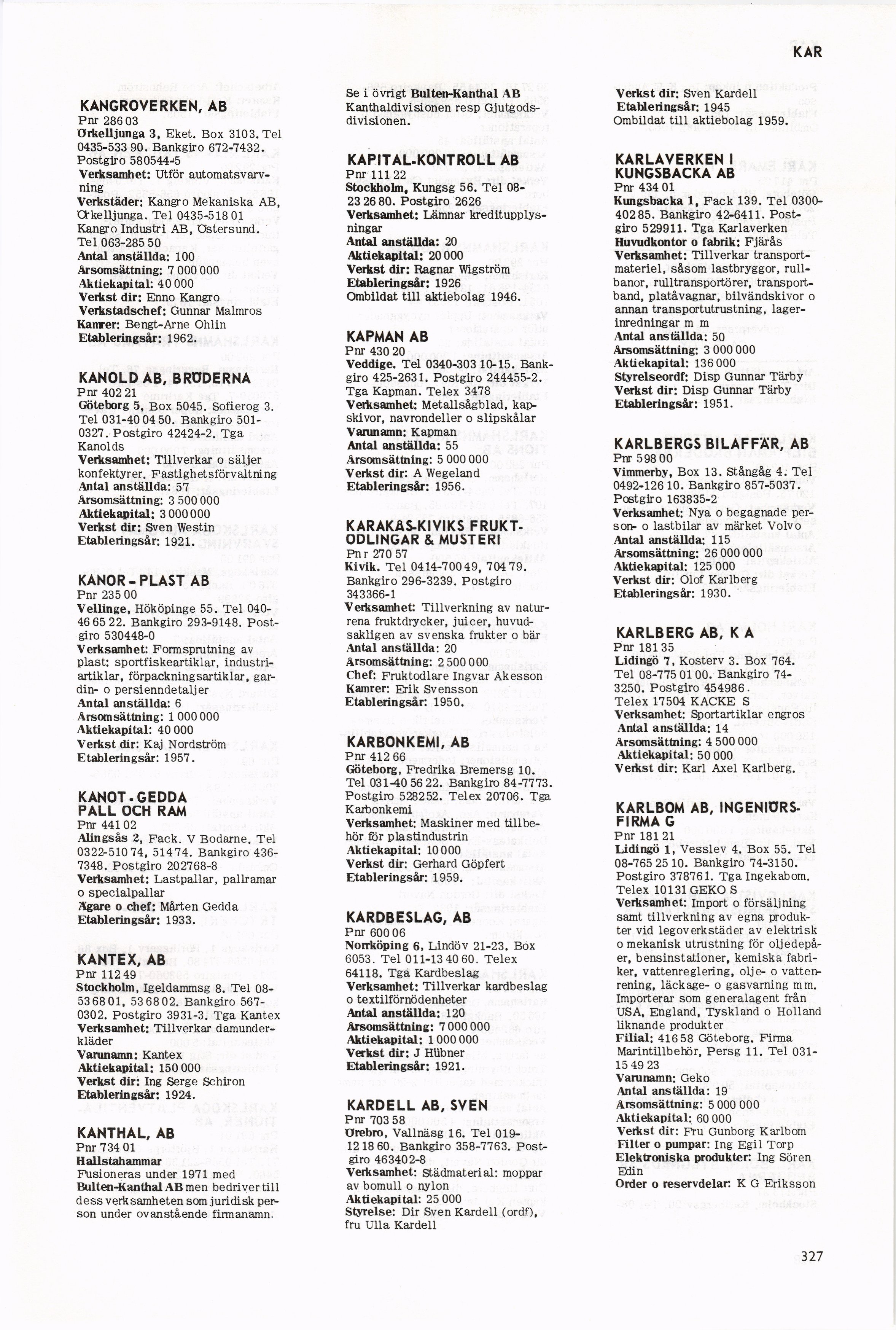 KAR

KANGROVERKEN, AB
Pnr 286 03
Örkelljunga 3, Eket. Box 3103. Tel 0435-533 90. Bankgiro 672-7432. Postgiro 580544-5
Verksamhet: Utför automatsvarvning
Verkstäder: Kangro Mekaniska AB, Örkelljunga. Tel 0435-518 01 Kangro Industri AB, Östersund. Tel 063-285 50
Antal anställda: 100
Årsomsättning: 7 000 000
Aktiekapital: 40 000
Verkst dir: Enno Kangro
Verkstadschef: Gunnar Malmros
Kamrer: Bengt-Arne Ohlin
Etableringsår: 1962.

KANOLD AB, BRÖDERNA
Pnr 402 21
Göteborg 5, Box 5045. Sofierog 3. Tel 031-40 04 50. Bankgiro 501-0327. Postgiro 42424-2. Tga Kanolds
Verksamhet: Tillverkar o säljer konfektyrer. Fastighetsförvaltning
Antal anställda: 57
Årsomsättning: 3 500 000
Aktiekapital: 3 000 000
Verkst dir: Sven Westin
Etableringsår: 1921.

KANOR - PLAST AB
Pnr 235 00
Vellinge, Hököpinge 55. Tel 040-46 65 22. Bankgiro 293-9148. Postgiro 530448-0
Verksamhet: Formsprutning av plast: sportfiskeartiklar, industriartiklar, förpackningsartiklar, gardin- o persienndetaljer
Antal anställda: 6
Årsomsättning: 1 000 000
Aktiekapital: 40 000
Verkst dir: Kaj Nordström
Etableringsår: 1957.

KANOT - GEDDA PALL OCH RAM
Pnr 441 02
Alingsås 2, Fack. V Bodarne. Tel 0322-510 74, 514 74. Bankgiro 436-7348. Postgiro 202768-8
Verksamhet: Lastpallar, pallramar o specialpallar
Ägare o chef: Mårten Gedda
Etableringsår: 1933.

KANTEX, AB
Pnr 112 49
Stockholm, Igeldammsg 8. Tel 08-53 68 01, 53 68 02. Bankgiro 567-0302. Postgiro 3931-3. Tga Kantex
Verksamhet: Tillverkar damunderkläder
Varunamn: Kantex
Aktiekapital: 150 000
Verkst dir: Ing Serge Schiron
Etableringsår: 1924.

KANTHAL, AB
Pnr 734 01
Hallstahammar
Fusioneras under 1971 med Bulten-Kanthal AB men bedriver till dess verksamheten som juridisk person under ovanstående firmanamn.

Se i övrigt Bulten-Kanthal AB Kanthaldivisionen resp Gjutgodsdivisionen.

KAPITAL-KONTROLL AB
Pnr 111 22
Stockholm, Kungsg 56. Tel 08-23 26 80. Postgiro 2626
Verksamhet: Lämnar kreditupplysningar
Antal anställda: 20
Aktiekapital: 20 000
Verkst dir: Ragnar Wigström
Etableringsår: 1926
Ombildat till aktiebolag 1946.

KAPMAN AB
Pnr 430 20
Veddige. Tel 0340-303 10-15. Bankgiro 425-2631. Postgiro 244455-2. Tga Kapman. Telex 3478
Verksamhet: Metallsågblad, kapskivor, navrondeller o slipskålar
Varunamn: Kapman
Antal anställda: 55
Årsomsättning: 5 000 000
Verkst dir: A Wegeland
Etableringsår: 1956.

KARAKÅS-KIVIKS FRUKTODLINGAR & MUSTERI
Pnr 270 57
Kivik. Tel 0414-700 49, 704 79. Bankgiro 296-3239. Postgiro 343366-1
Verksamhet: Tillverkning av naturrena fruktdrycker, juicer, huvudsakligen av svenska frukter o bär
Antal anställda: 20
Årsomsättning: 2 500 000
Chef: Fruktodlare Ingvar Åkesson
Kamrer: Erik Svensson
Etableringsår: 1950.

KARBONKEMI, AB
Pnr 412 66
Göteborg, Fredrika Bremersg 10. Tel 031-40 56 22. Bankgiro 84-7773. Postgiro 528252. Telex 20706. Tga Karbonkemi
Verksamhet: Maskiner med tillbehör för plastindustrin
Aktiekapital: 10 000
Verkst dir: Gerhard Göpfert
Etableringsår: 1959.

KARDBESLAG, AB
Pnr 600 06
Norrköping 6, Lindöv 21-23. Box 6053. Tel 011-13 40 60. Telex 64118. Tga Kardbeslag
Verksamhet: Tillverkar kardbeslag o textilförnödenheter
Antal anställda: 120
Årsomsättning: 7 000 000
Aktiekapital: 1 000 000
Verkst dir: J Hübner
Etableringsår: 1921.

KARDELL AB, SVEN
Pnr 703 58
Örebro, Vallnäsg 16. Tel 019-12 18 60. Bankgiro 358-7763. Postgiro 463402-8
Verksamhet: Städmaterial: moppar av bomull o nylon
Aktiekapital: 25 000
Styrelse: Dir Sven Kardell (ordf), fru Ulla Kardell

Verkst dir: Sven Kardell
Etableringsår: 1945
Ombildat till aktiebolag 1959.

KARLAVERKEN I KUNGSBACKA AB
Pnr 434 01
Kungsbacka 1, Fack 139. Tel 0300-402 85. Bankgiro 42-6411. Postgiro 529911. Tga Karlaverken
Huvudkontor o fabrik: Fjärås
Verksamhet: Tillverkar transportmateriel, såsom lastbryggor, rullbanor, rulltransportörer, transportband, platåvagnar, bilvändskivor o annan transportutrustning, lagerinredningar m m
Antal anställda: 50
Årsomsättning: 3 000 000
Aktiekapital: 136 000
Styrelseordf: Disp Gunnar Tärby
Verkst dir: Disp Gunnar Tärby
Etableringsår: 1951.

KARLBERGS BILAFFÄR, AB
Pnr 598 00
Vimmerby, Box 13. Stångåg 4. Tel 0492-126 10. Bankgiro 857-5037. Postgiro 163835-2
Verksamhet: Nya o begagnade person- o lastbilar av märket Volvo
Antal anställda: 115
Årsomsättning: 26 000 000
Aktiekapital: 125 000
Verkst dir: Olof Karlberg
Etableringsår: 1930.

KARLBERG AB, K A
Pnr 181 35
Lidingö 7, Kosterv 3. Box 764. Tel 08-775 01 00. Bankgiro 74-3250. Postgiro 454986.
Telex 17504 KACKE S
Verksamhet: Sportartiklar engros
Antal anställda: 14
Årsomsättning: 4 500 000
Aktiekapital: 50 000
Verkst dir: Karl Axel Karlberg.

KARLBOM AB, INGENIÖRSFIRMA G
Pnr 181 21
Lidingö 1, Vesslev 4. Box 55. Tel 08-765 25 10. Bankgiro 74-3150. Postgiro 378761. Tga Ingekabom. Telex 10131 GEKO S
Verksamhet: Import o försäljning samt tillverkning av egna produkter vid legoverkstäder av elektrisk o mekanisk utrustning för oljedepåer, bensinstationer, kemiska fabriker, vattenreglering, olje- o vattenrening, läckage- o gasvarning m m. Importerar som generalagent från USA, England, Tyskland o Holland liknande produkter
Filial: 416 58 Göteborg. Firma Marintillbehör, Persg 11. Tel 031-15 49 23
Varunamn: Geko
Antal anställda: 19
Årsomsättning: 5 000 000
Aktiekapital: 60 000
Verkst dir: Fru Gunborg Karlbom
Filter o pumpar: Ing Egil Torp
Elektroniska produkter: Ing Sören Edin
Order o reservdelar: K G Eriksson

327